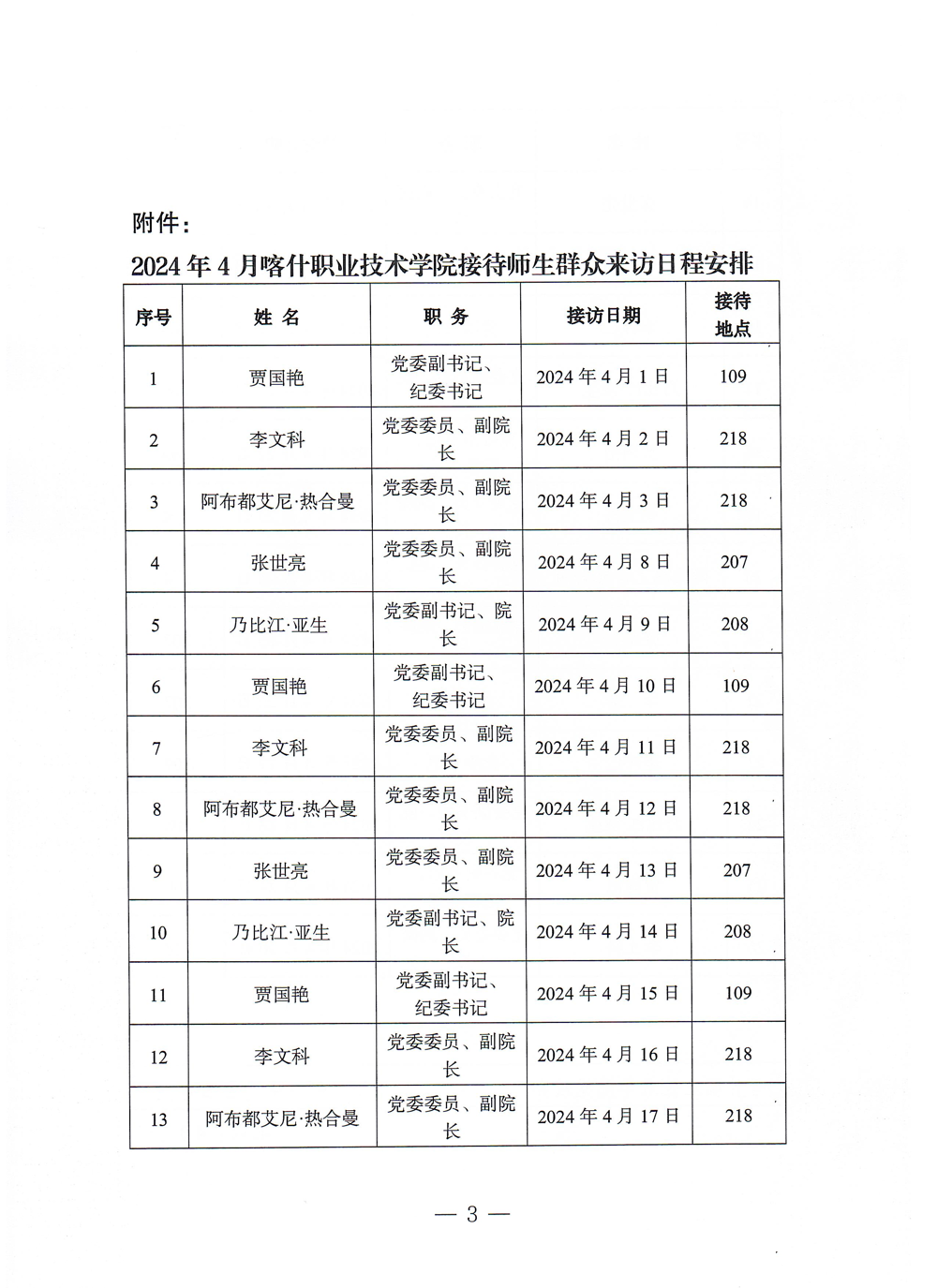 附件：

2024年4月喀什职业技术学院接待师生群众来访日程安排

| 序号 | 姓 名 | 职 务 | 接访日期 | 接待地点 |
|---|---|---|---|---|
| 1 | 贾国艳 | 党委副书记、纪委书记 | 2024年4月1日 | 109 |
| 2 | 李文科 | 党委委员、副院长 | 2024年4月2日 | 218 |
| 3 | 阿布都艾尼·热合曼 | 党委委员、副院长 | 2024年4月3日 | 218 |
| 4 | 张世亮 | 党委委员、副院长 | 2024年4月8日 | 207 |
| 5 | 乃比江·亚生 | 党委副书记、院长 | 2024年4月9日 | 208 |
| 6 | 贾国艳 | 党委副书记、纪委书记 | 2024年4月10日 | 109 |
| 7 | 李文科 | 党委委员、副院长 | 2024年4月11日 | 218 |
| 8 | 阿布都艾尼·热合曼 | 党委委员、副院长 | 2024年4月12日 | 218 |
| 9 | 张世亮 | 党委委员、副院长 | 2024年4月13日 | 207 |
| 10 | 乃比江·亚生 | 党委副书记、院长 | 2024年4月14日 | 208 |
| 11 | 贾国艳 | 党委副书记、纪委书记 | 2024年4月15日 | 109 |
| 12 | 李文科 | 党委委员、副院长 | 2024年4月16日 | 218 |
| 13 | 阿布都艾尼·热合曼 | 党委委员、副院长 | 2024年4月17日 | 218 |

— 3 —